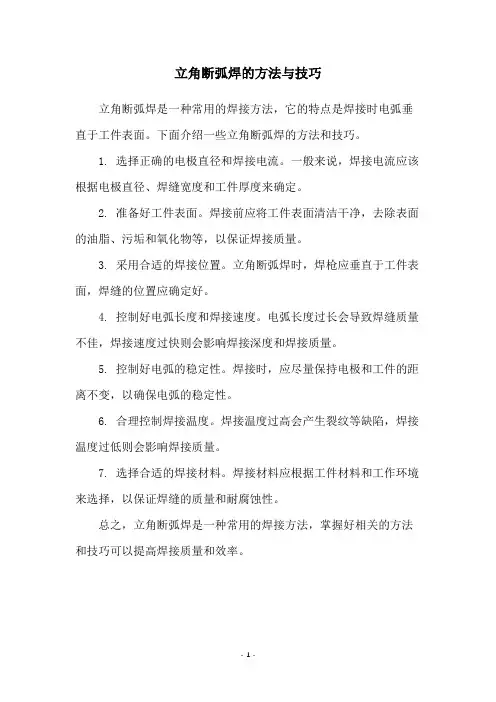 立角断弧焊的方法与技巧

立角断弧焊是一种常用的焊接方法，它的特点是焊接时电弧垂直于工件表面。下面介绍一些立角断弧焊的方法和技巧。

1. 选择正确的电极直径和焊接电流。一般来说，焊接电流应该根据电极直径、焊缝宽度和工件厚度来确定。

2. 准备好工件表面。焊接前应将工件表面清洁干净，去除表面的油脂、污垢和氧化物等，以保证焊接质量。

3. 采用合适的焊接位置。立角断弧焊时，焊枪应垂直于工件表面，焊缝的位置应确定好。

4. 控制好电弧长度和焊接速度。电弧长度过长会导致焊缝质量不佳，焊接速度过快则会影响焊接深度和焊接质量。

5. 控制好电弧的稳定性。焊接时，应尽量保持电极和工件的距离不变，以确保电弧的稳定性。

6. 合理控制焊接温度。焊接温度过高会产生裂纹等缺陷，焊接温度过低则会影响焊接质量。

7. 选择合适的焊接材料。焊接材料应根据工件材料和工作环境来选择，以保证焊缝的质量和耐腐蚀性。

总之，立角断弧焊是一种常用的焊接方法，掌握好相关的方法和技巧可以提高焊接质量和效率。

- 1 -